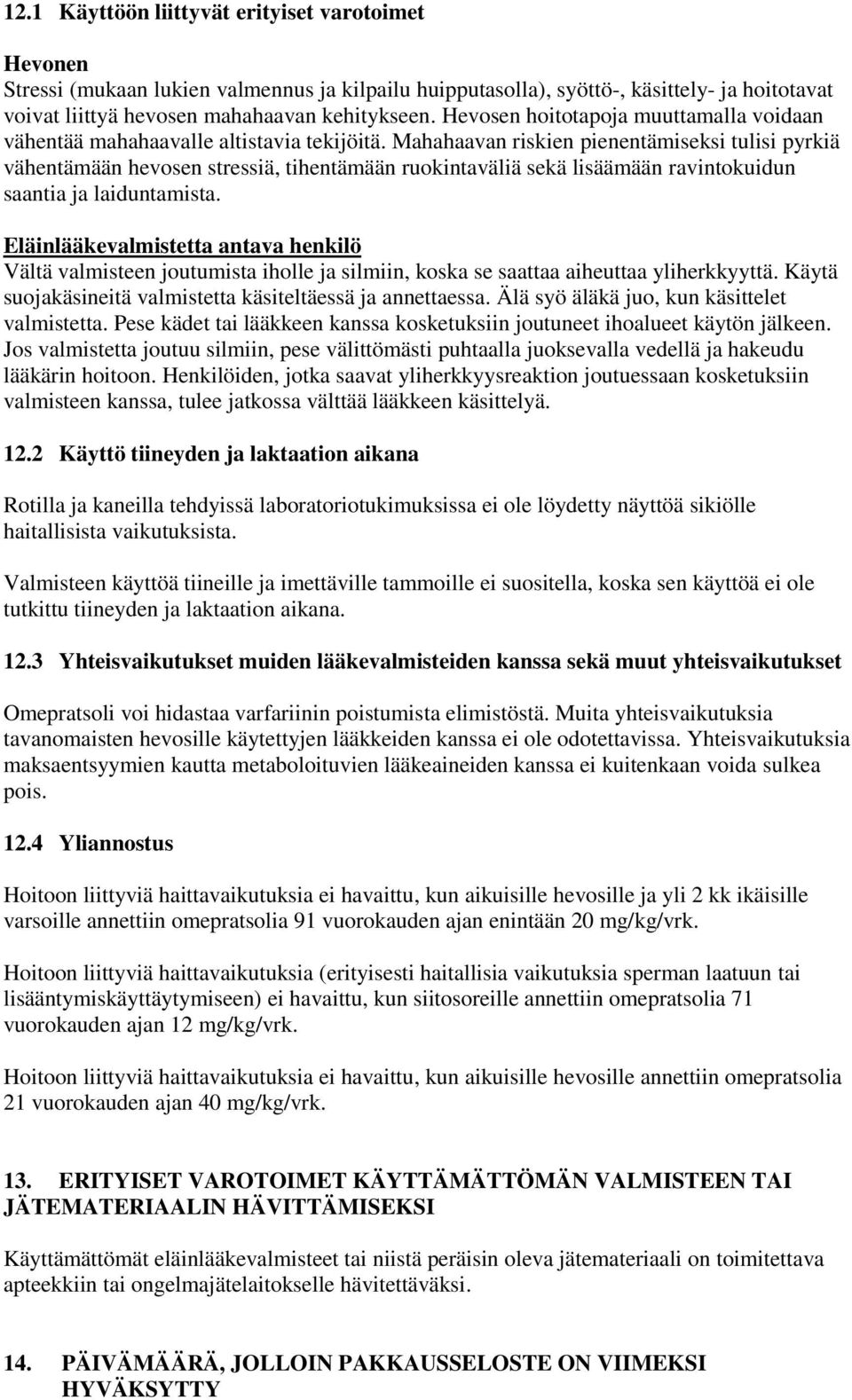 12.1 Käyttöön liittyvät erityiset varotoimet

Hevonen
Stressi (mukaan lukien valmennus ja kilpailu huipputasolla), syöttö-, käsittely- ja hoitotavat voivat liittyä hevosen mahahaavan kehitykseen. Hevosen hoitotapoja muuttamalla voidaan vähentää mahahaavalle altistavia tekijöitä. Mahahaavan riskien pienentämiseksi tulisi pyrkiä vähentämään hevosen stressiä, tihentämään ruokintaväliä sekä lisäämään ravintokuidun saantia ja laiduntamista.

Eläinlääkevalmistetta antava henkilö
Vältä valmisteen joutumista iholle ja silmiin, koska se saattaa aiheuttaa yliherkkyyttä. Käytä suojakäsineitä valmistetta käsiteltäessä ja annettaessa. Älä syö äläkä juo, kun käsittelet valmistetta. Pese kädet tai lääkkeen kanssa kosketuksiin joutuneet ihoalueet käytön jälkeen. Jos valmistetta joutuu silmiin, pese välittömästi puhtaalla juoksevalla vedellä ja hakeudu lääkärin hoitoon. Henkilöiden, jotka saavat yliherkkyysreaktion joutuessaan kosketuksiin valmisteen kanssa, tulee jatkossa välttää lääkkeen käsittelyä.

12.2 Käyttö tiineyden ja laktaation aikana

Rotilla ja kaneilla tehdyissä laboratoriotukimuksissa ei ole löydetty näyttöä sikiölle haitallisista vaikutuksista.

Valmisteen käyttöä tiineille ja imettäville tammoille ei suositella, koska sen käyttöä ei ole tutkittu tiineyden ja laktaation aikana.

12.3 Yhteisvaikutukset muiden lääkevalmisteiden kanssa sekä muut yhteisvaikutukset

Omepratsoli voi hidastaa varfariinin poistumista elimistöstä. Muita yhteisvaikutuksia tavanomaisten hevosille käytettyjen lääkkeiden kanssa ei ole odotettavissa. Yhteisvaikutuksia maksaentsyymien kautta metaboloituvien lääkeaineiden kanssa ei kuitenkaan voida sulkea pois.

12.4 Yliannostus

Hoitoon liittyviä haittavaikutuksia ei havaittu, kun aikuisille hevosille ja yli 2 kk ikäisille varsoille annettiin omepratsolia 91 vuorokauden ajan enintään 20 mg/kg/vrk.

Hoitoon liittyviä haittavaikutuksia (erityisesti haitallisia vaikutuksia sperman laatuun tai lisääntymiskäyttäytymiseen) ei havaittu, kun siitosoreille annettiin omepratsolia 71 vuorokauden ajan 12 mg/kg/vrk.

Hoitoon liittyviä haittavaikutuksia ei havaittu, kun aikuisille hevosille annettiin omepratsolia 21 vuorokauden ajan 40 mg/kg/vrk.

13. ERITYISET VAROTOIMET KÄYTTÄMÄTTÖMÄN VALMISTEEN TAI JÄTEMATERIAALIN HÄVITTÄMISEKSI

Käyttämättömät eläinlääkevalmisteet tai niistä peräisin oleva jätemateriaali on toimitettava apteekkiin tai ongelmajätelaitokselle hävitettäväksi.

14. PÄIVÄMÄÄRÄ, JOLLOIN PAKKAUSSELOSTE ON VIIMEKSI HYVÄKSYTTY